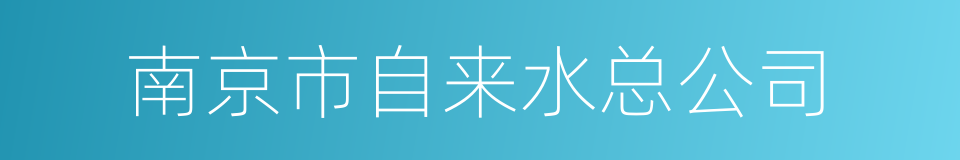 南京市自来水总公司